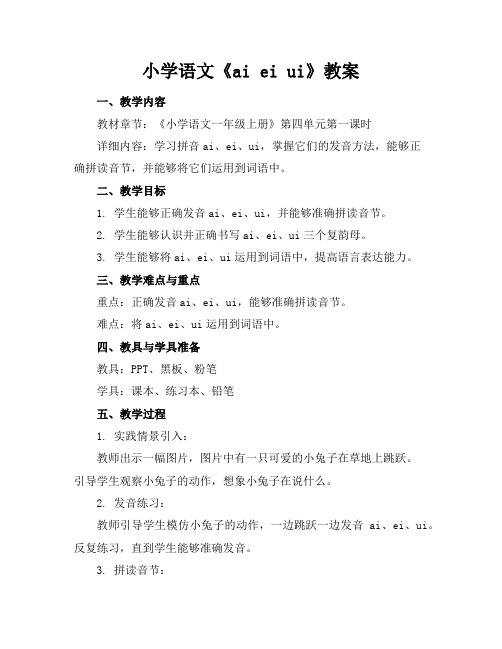 小学语文《ai ei ui》教案

一、教学内容

教材章节：《小学语文一年级上册》第四单元第一课时

详细内容：学习拼音 ai、ei、ui，掌握它们的发音方法，能够正确拼读音节，并能够将它们运用到词语中。

二、教学目标

1. 学生能够正确发音 ai、ei、ui，并能够准确拼读音节。

2. 学生能够认识并正确书写 ai、ei、ui 三个复韵母。

3. 学生能够将 ai、ei、ui 运用到词语中，提高语言表达能力。

三、教学难点与重点

重点：正确发音 ai、ei、ui，能够准确拼读音节。

难点：将 ai、ei、ui 运用到词语中。

四、教具与学具准备

教具：PPT、黑板、粉笔

学具：课本、练习本、铅笔

五、教学过程

1. 实践情景引入：

教师出示一幅图片，图片中有一只可爱的小兔子在草地上跳跃。引导学生观察小兔子的动作，想象小兔子在说什么。

2. 发音练习：

教师引导学生模仿小兔子的动作，一边跳跃一边发音 ai、ei、ui。反复练习，直到学生能够准确发音。

3. 拼读音节：